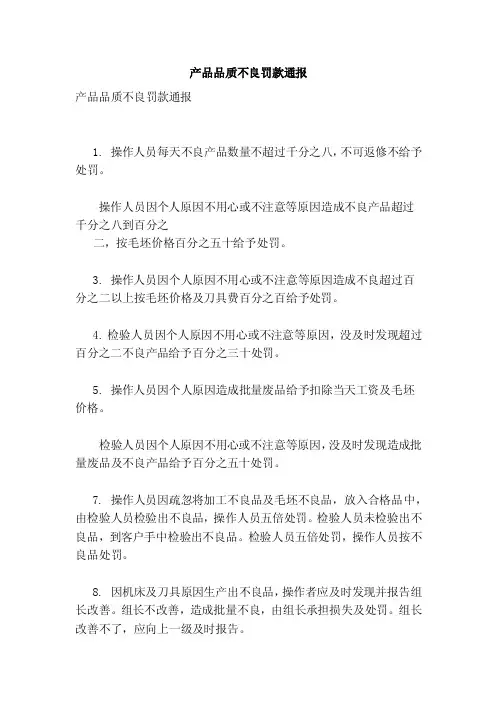 产品品质不良罚款通报

产品品质不良罚款通报

1. 操作人员每天不良产品数量不超过千分之八，不可返修不给予处罚。

操作人员因个人原因不用心或不注意等原因造成不良产品超过千分之八到百分之

二，按毛坯价格百分之五十给予处罚。

3. 操作人员因个人原因不用心或不注意等原因造成不良超过百分之二以上按毛坯价格及刀具费百分之百给予处罚。

4. 检验人员因个人原因不用心或不注意等原因，没及时发现超过百分之二不良产品给予百分之三十处罚。

5. 操作人员因个人原因造成批量废品给予扣除当天工资及毛坯价格。

检验人员因个人原因不用心或不注意等原因，没及时发现造成批量废品及不良产品给予百分之五十处罚。

7. 操作人员因疏忽将加工不良品及毛坯不良品，放入合格品中，由检验人员检验出不良品，操作人员五倍处罚。检验人员未检验出不良品，到客户手中检验出不良品。检验人员五倍处罚，操作人员按不良品处罚。

8. 因机床及刀具原因生产出不良品，操作者应及时发现并报告组长改善。组长不改善，造成批量不良，由组长承担损失及处罚。组长改善不了，应向上一级及时报告。